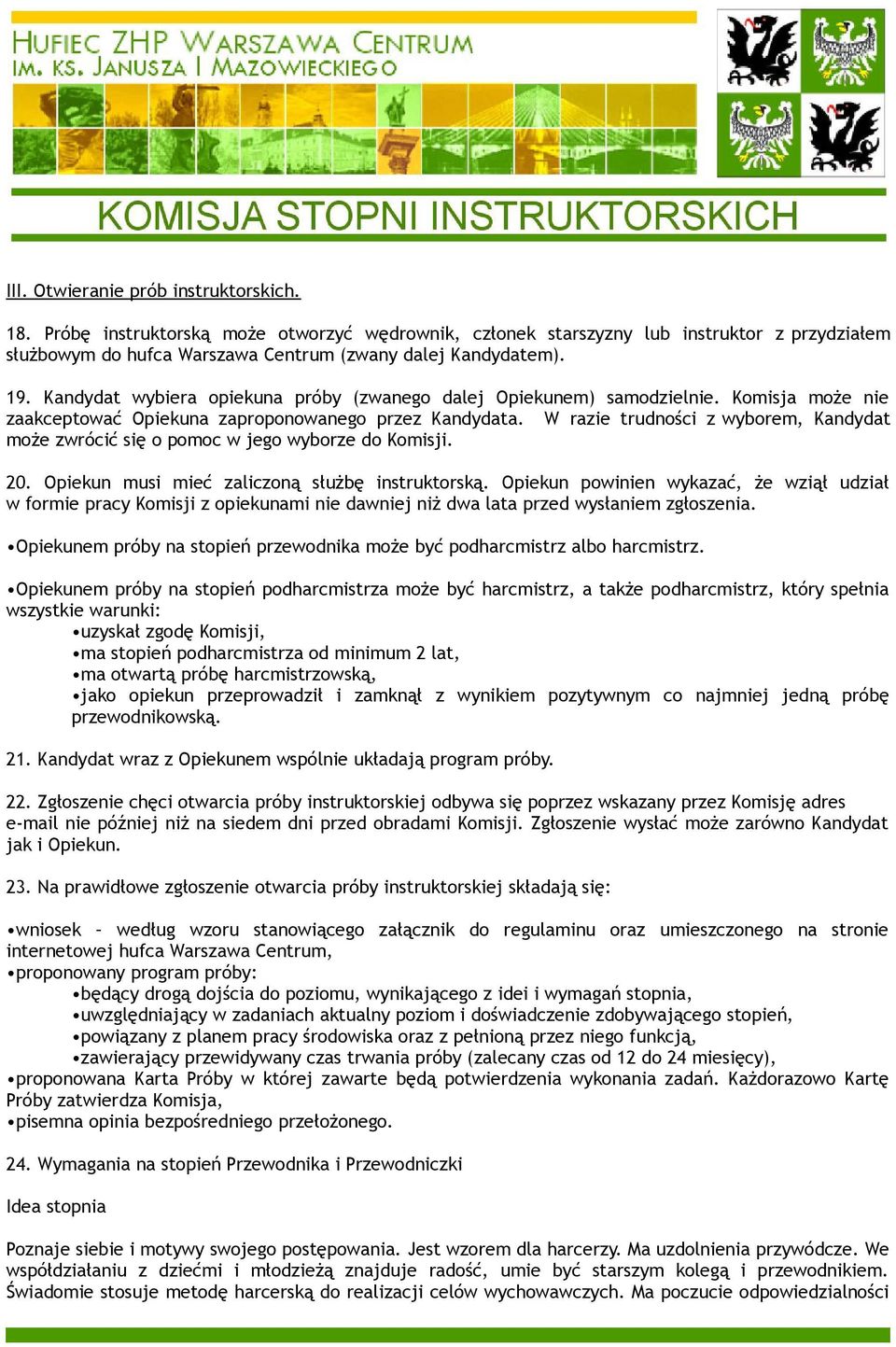 HUFIEC ZHP WARSZAWA CENTRUM
IM. KS. JANUSZA I MAZOWIECKIEGO

KOMISJA STOPNI INSTRUKTORSKICH

III. Otwieranie prób instruktorskich.

18. Próbę instruktorską może otworzyć wędrownik, członek starszyzny lub instruktor z przydziałem służbowym do hufca Warszawa Centrum (zwany dalej Kandydatem).

19. Kandydat wybiera opiekuna próby (zwanego dalej Opiekunem) samodzielnie. Komisja może nie zaakceptować Opiekuna zaproponowanego przez Kandydata. W razie trudności z wyborem, Kandydat może zwrócić się o pomoc w jego wyborze do Komisji.

20. Opiekun musi mieć zaliczoną służbę instruktorską. Opiekun powinien wykazać, że wziął udział w formie pracy Komisji z opiekunami nie dawniej niż dwa lata przed wysłaniem zgłoszenia.

•Opiekunem próby na stopień przewodnika może być podharcmistrz albo harcmistrz.

•Opiekunem próby na stopień podharcmistrza może być harcmistrz, a także podharcmistrz, który spełnia wszystkie warunki:
•uzyskał zgodę Komisji,
•ma stopień podharcmistrza od minimum 2 lat,
•ma otwartą próbę harcmistrzowską,
•jako opiekun przeprowadził i zamknął z wynikiem pozytywnym co najmniej jedną próbę przewodnikowską.

21. Kandydat wraz z Opiekunem wspólnie układają program próby.

22. Zgłoszenie chęci otwarcia próby instruktorskiej odbywa się poprzez wskazany przez Komisję adres e-mail nie później niż na siedem dni przed obradami Komisji. Zgłoszenie wysłać może zarówno Kandydat jak i Opiekun.

23. Na prawidłowe zgłoszenie otwarcia próby instruktorskiej składają się:

•wniosek – według wzoru stanowiącego załącznik do regulaminu oraz umieszczonego na stronie internetowej hufca Warszawa Centrum,
•proponowany program próby:
•będący drogą dojścia do poziomu, wynikającego z idei i wymagań stopnia,
•uwzględniający w zadaniach aktualny poziom i doświadczenie zdobywającego stopień,
•powiązany z planem pracy środowiska oraz z pełnioną przez niego funkcją,
•zawierający przewidywany czas trwania próby (zalecany czas od 12 do 24 miesięcy),
•proponowana Karta Próby w której zawarte będą potwierdzenia wykonania zadań. Każdorazowo Kartę Próby zatwierdza Komisja,
•pisemna opinia bezpośredniego przełożonego.

24. Wymagania na stopień Przewodnika i Przewodniczki

Idea stopnia

Poznaje siebie i motywy swojego postępowania. Jest wzorem dla harcerzy. Ma uzdolnienia przywódcze. We współdziałaniu z dziećmi i młodzieżą znajduje radość, umie być starszym kolegą i przewodnikiem. Świadomie stosuje metodę harcerską do realizacji celów wychowawczych. Ma poczucie odpowiedzialności